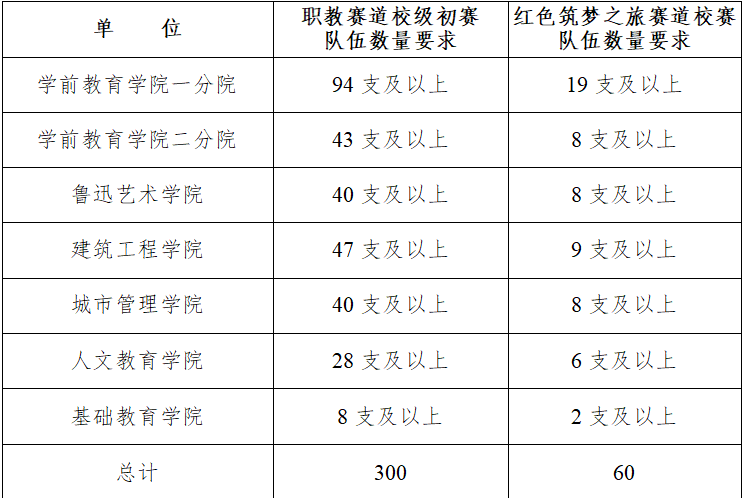 | 单 位 | 职教赛道校级初赛队伍数量要求 | 红色筑梦之旅赛道校赛队伍数量要求 |
|---|---|---|
| 学前教育学院一分院 | 94支及以上 | 19支及以上 |
| 学前教育学院二分院 | 43支及以上 | 8支及以上 |
| 鲁迅艺术学院 | 40支及以上 | 8支及以上 |
| 建筑工程学院 | 47支及以上 | 9支及以上 |
| 城市管理学院 | 40支及以上 | 8支及以上 |
| 人文教育学院 | 28支及以上 | 6支及以上 |
| 基础教育学院 | 8支及以上 | 2支及以上 |
| 总计 | 300 | 60 |